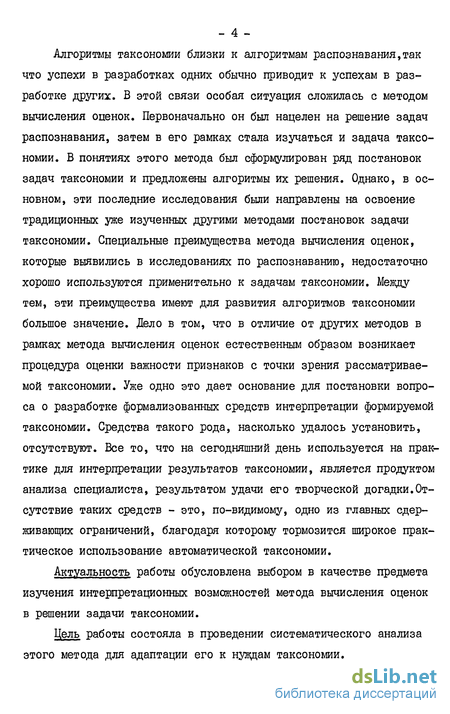 - 4 -

Алгоритмы таксономии близки к алгоритмам распознавания,так что успехи в разработках одних обычно приводит к успехам в разработке других. В этой связи особая ситуация сложилась с методом вычисления оценок. Первоначально он был нацелен на решение задач распознавания, затем в его рамках стала изучаться и задача таксономии. В понятиях этого метода был сформулирован ряд постановок задач таксономии и предложены алгоритмы их решения. Однако, в основном, эти последние исследования были направлены на освоение традиционных уже изученных другими методами постановок задачи таксономии. Специальные преимущества метода вычисления оценок, которые выявились в исследованиях по распознаванию, недостаточно хорошо используются применительно к задачам таксономии. Между тем, эти преимущества имеют для развития алгоритмов таксономии большое значение. Дело в том, что в отличие от других методов в рамках метода вычисления оценок естественным образом возникает процедура оценки важности признаков с точки зрения рассматриваемой таксономии. Уже одно это дает основание для постановки вопроса о разработке формализованных средств интерпретации формируемой таксономии. Средства такого рода, насколько удалось установить, отсутствуют. Все то, что на сегодняшний день используется на практике для интерпретации результатов таксономии, является продуктом анализа специалиста, результатом удачи его творческой догадки.Отсутствие таких средств - это, по-видимому, одно из главных сдерживающих ограничений, благодаря которому тормозится широкое практическое использование автоматической таксономии.

Актуальность работы обусловлена выбором в качестве предмета изучения интерпретационных возможностей метода вычисления оценок в решении задачи таксономии.

Цель работы состояла в проведении систематического анализа этого метода для адаптации его к нуждам таксономии.

dsLib.net
библиотека диссертаций